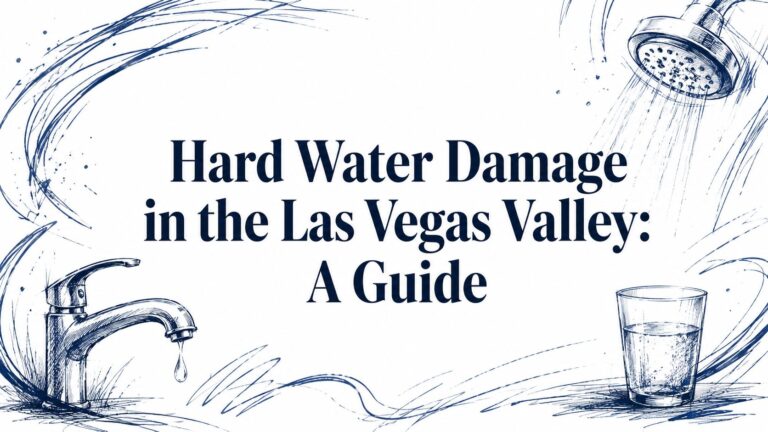 Hard Water Damage in the Las Vegas Valley: A Guide